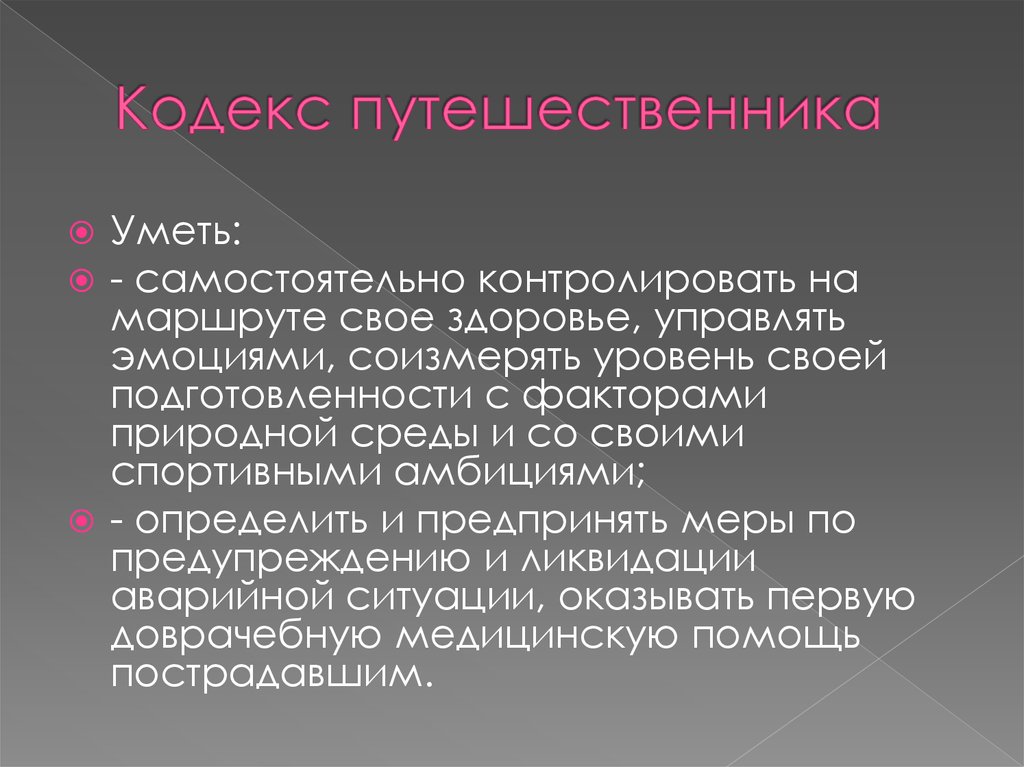 Кодекс путешественника

Уметь:

- самостоятельно контролировать на маршруте свое здоровье, управлять эмоциями, соизмерять уровень своей подготовленности с факторами природной среды и со своими спортивными амбициями;

- определить и предпринять меры по предупреждению и ликвидации аварийной ситуации, оказывать первую доврачебную медицинскую помощь пострадавшим.